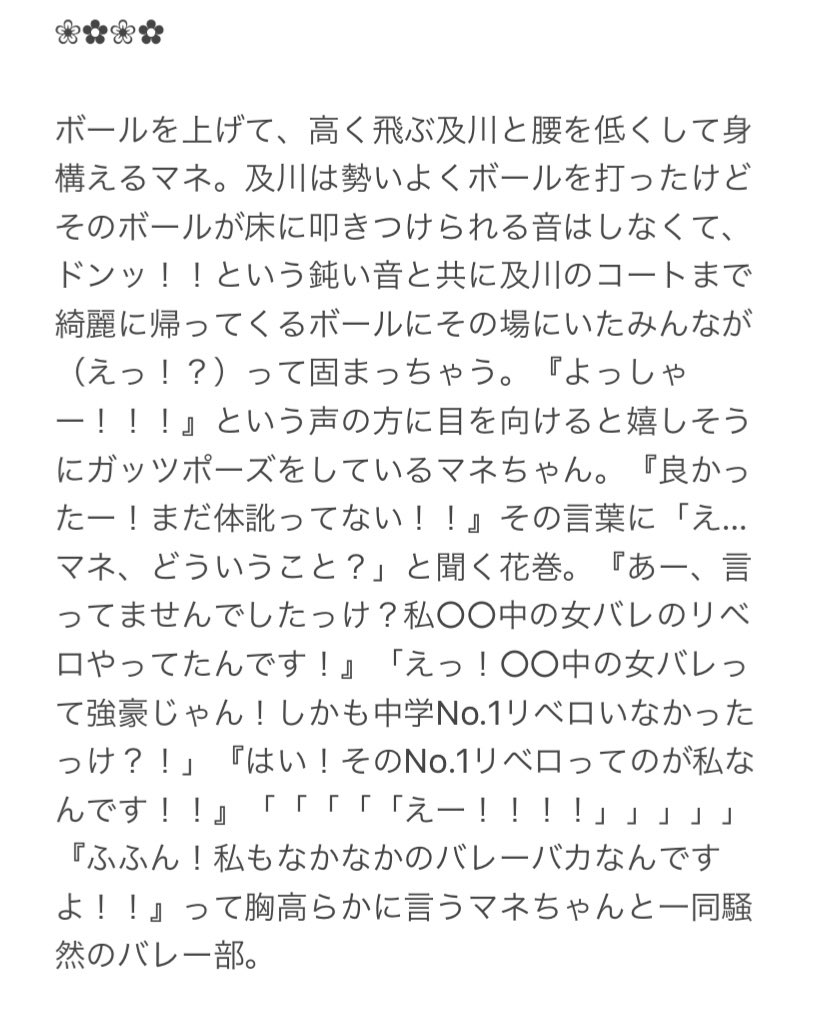 ❀✿❀✿

ボールを上げて、高く飛ぶ及川と腰を低くして身構えるマネ。及川は勢いよくボールを打ったけどそのボールが床に叩きつけられる音はしなくて、ドンッ！！という鈍い音と共に及川のコートまで綺麗に帰ってくるボールにその場にいたみんなが（えっ！？）って固まっちゃう。『よっしゃー！！！』という声の方に目を向けると嬉しそうにガッツポーズをしているマネちゃん。『良かったー！まだ体訛ってない！！』その言葉に「え…マネ、どういうこと？」と聞く花巻。『あー、言ってませんでしたっけ？私〇〇中の女バレのリベロやってたんです！』「えっ！〇〇中の女バレって強豪じゃん！しかも中学No.1リベロいなかったっけ？！」『はい！そのNo.1リベロってのが私なんです！！』「「「「「えー！！！！」」」」」『ふふん！私もなかなかのバレーバカなんですよ！！』って胸高らかに言うマネちゃんと一同騒然のバレー部。